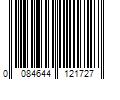 0 084644 121727